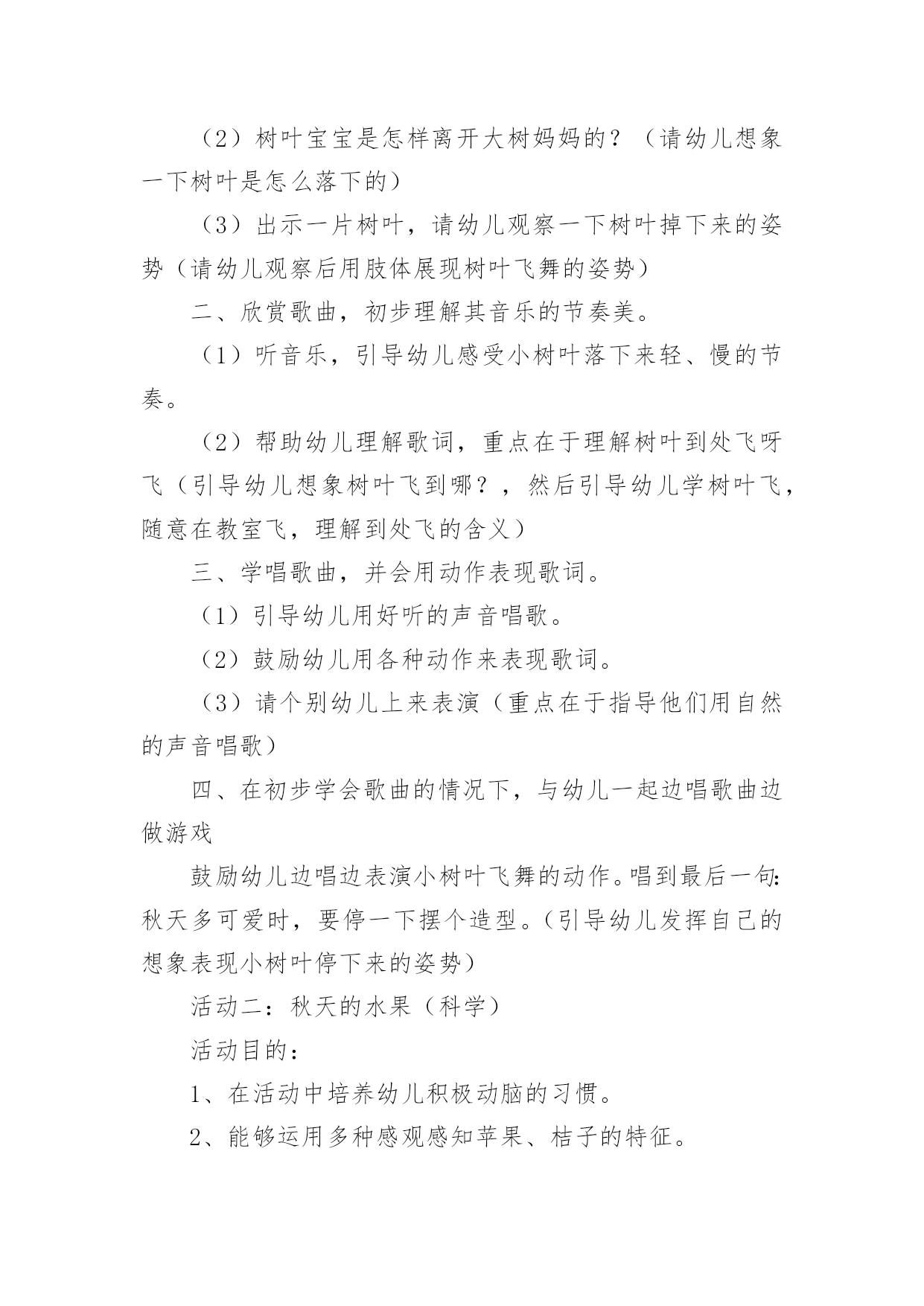 （2）树叶宝宝是怎样离开大树妈妈的？（请幼儿想象一下树叶是怎么落下的）

（3）出示一片树叶，请幼儿观察一下树叶掉下来的姿势（请幼儿观察后用肢体展现树叶飞舞的姿势）

二、欣赏歌曲，初步理解其音乐的节奏美。

（1）听音乐，引导幼儿感受小树叶落下来轻、慢的节奏。

（2）帮助幼儿理解歌词，重点在于理解树叶到处飞呀飞（引导幼儿想象树叶飞到哪？，然后引导幼儿学树叶飞，随意在教室飞，理解到处飞的含义）

三、学唱歌曲，并会用动作表现歌词。

（1）引导幼儿用好听的声音唱歌。

（2）鼓励幼儿用各种动作来表现歌词。

（3）请个别幼儿上来表演（重点在于指导他们用自然的声音唱歌）

四、在初步学会歌曲的情况下，与幼儿一起边唱歌曲边做游戏

鼓励幼儿边唱边表演小树叶飞舞的动作。唱到最后一句：秋天多可爱时，要停一下摆个造型。（引导幼儿发挥自己的想象表现小树叶停下来的姿势）

活动二：秋天的水果（科学）

活动目的：

1、在活动中培养幼儿积极动脑的习惯。

2、能够运用多种感观感知苹果、桔子的特征。